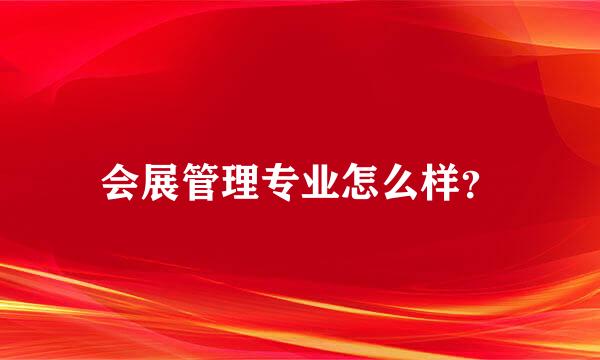 会展管理专业怎么样?